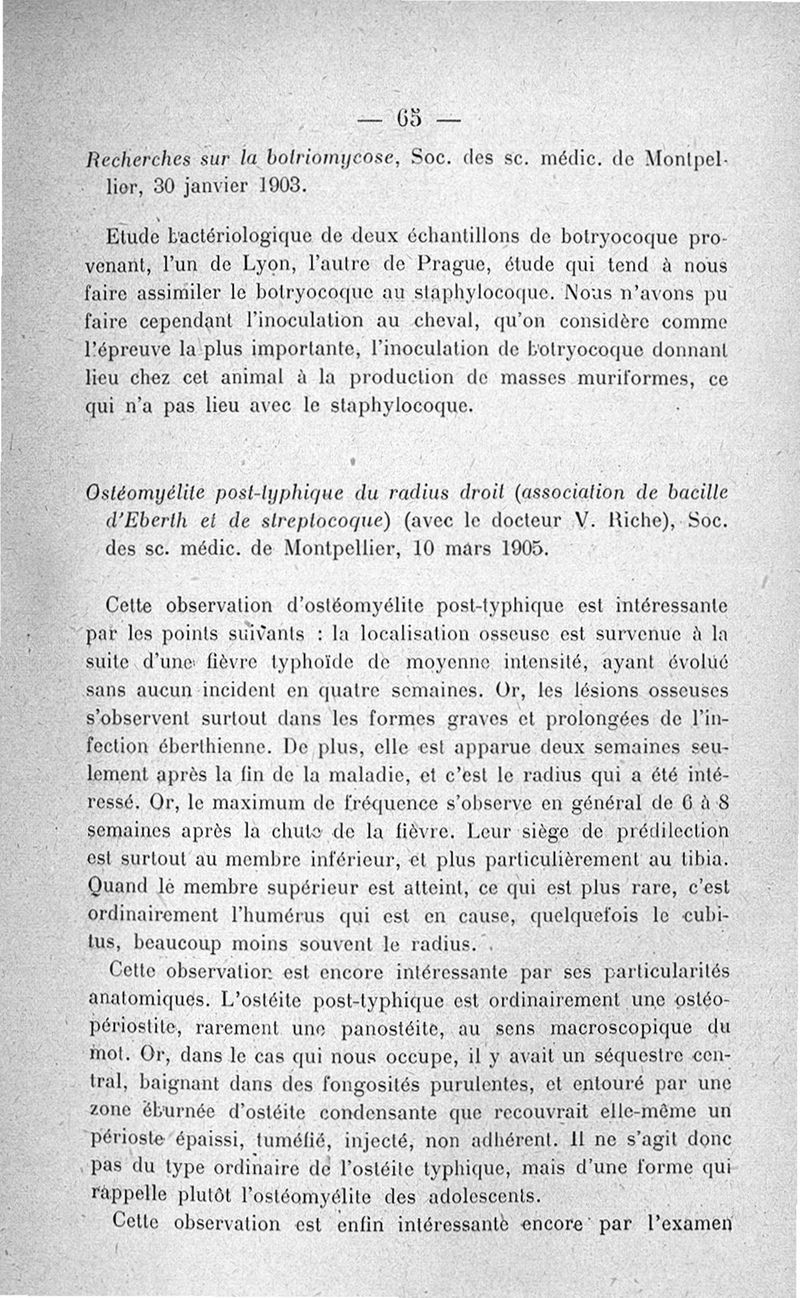 — 65 —

Recherches sur la botriomycose, Soc. des sc. médic. de Montpellier, 30 janvier 1903.

Etude bactériologique de deux échantillons de botryocoque provenant, l'un de Lyon, l'autre de Prague, étude qui tend à nous faire assimiler le botryocoque au staphylocoque. Nous n'avons pu faire cependant l'inoculation au cheval, qu'on considère comme l'épreuve la plus importante, l'inoculation de botryocoque donnant lieu chez cet animal à la production de masses muriformes, ce qui n'a pas lieu avec le staphylocoque.

Ostéomyélite post-typhique du radius droit (association de bacille d'Eberth et de streptocoque) (avec le docteur V. Riche), Soc. des sc. médic. de Montpellier, 10 mars 1905.

Cette observation d'ostéomyélite post-typhique est intéressante par les points suivants : la localisation osseuse est survenue à la suite d'une fièvre typhoïde de moyenne intensité, ayant évolué sans aucun incident en quatre semaines. Or, les lésions osseuses s'observent surtout dans les formes graves et prolongées de l'infection éberthienne. De plus, elle est apparue deux semaines seulement après la fin de la maladie, et c'est le radius qui a été intéressé. Or, le maximum de fréquence s'observe en général de 6 à 8 semaines après la chute de la fièvre. Leur siège de prédilection est surtout au membre inférieur, et plus particulièrement au tibia. Quand le membre supérieur est atteint, ce qui est plus rare, c'est ordinairement l'humérus qui est en cause, quelquefois le cubitus, beaucoup moins souvent le radius.

Cette observation est encore intéressante par ses particularités anatomiques. L'ostéite post-typhique est ordinairement une ostéopériostite, rarement une panostéite, au sens macroscopique du mot. Or, dans le cas qui nous occupe, il y avait un séquestre central, baignant dans des fongosités purulentes, et entouré par une zone éburnée d'ostéite condensante que recouvrait elle-même un périoste épaissi, tuméfié, injecté, non adhérent. Il ne s'agit donc pas du type ordinaire de l'ostéite typhique, mais d'une forme qui rappelle plutôt l'ostéomyélite des adolescents.

Cette observation est enfin intéressante encore par l'examen